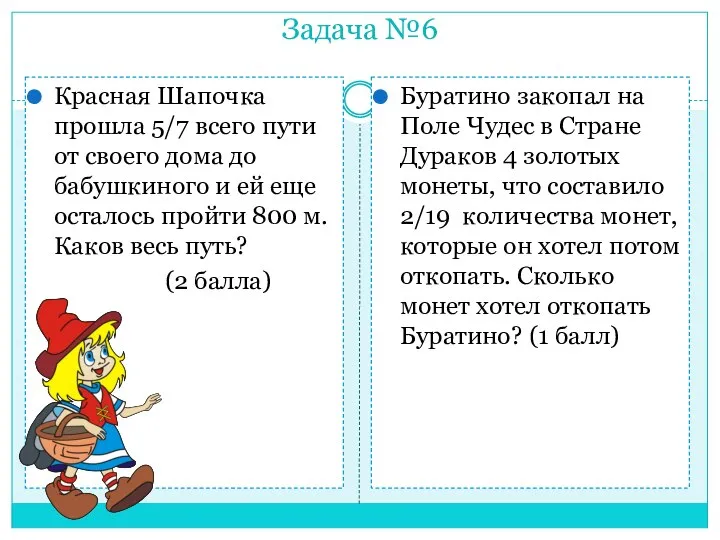 Задача №6

Красная Шапочка прошла 5/7 всего пути от своего дома до бабушкиного и ей еще осталось пройти 800 м. Каков весь путь?

(2 балла)

Буратино закопал на Поле Чудес в Стране Дураков 4 золотых монеты, что составило 2/19 количества монет, которые он хотел потом откопать. Сколько монет хотел откопать Буратино? (1 балл)